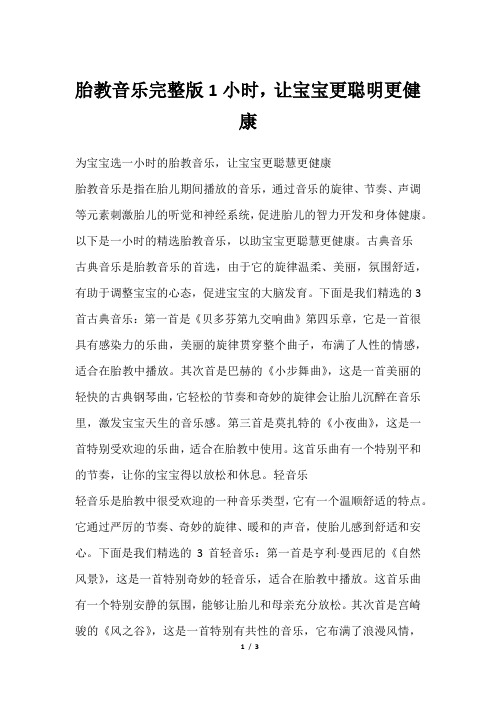 胎教音乐完整版 1 小时，让宝宝更聪明更健康

为宝宝选一小时的胎教音乐，让宝宝更聪慧更健康

胎教音乐是指在胎儿期间播放的音乐，通过音乐的旋律、节奏、声调等元素刺激胎儿的听觉和神经系统，促进胎儿的智力开发和身体健康。以下是一小时的精选胎教音乐，以助宝宝更聪慧更健康。古典音乐

古典音乐是胎教音乐的首选，由于它的旋律温柔、美丽，氛围舒适，有助于调整宝宝的心态，促进宝宝的大脑发育。下面是我们精选的 3 首古典音乐：第一首是《贝多芬第九交响曲》第四乐章，它是一首很具有感染力的乐曲，美丽的旋律贯穿整个曲子，布满了人性的情感，适合在胎教中播放。其次首是巴赫的《小步舞曲》，这是一首美丽的轻快的古典钢琴曲，它轻松的节奏和奇妙的旋律会让胎儿沉醉在音乐里，激发宝宝天生的音乐感。第三首是莫扎特的《小夜曲》，这是一首特别受欢迎的乐曲，适合在胎教中使用。这首乐曲有一个特别平和的节奏，让你的宝宝得以放松和休息。轻音乐

轻音乐是胎教中很受欢迎的一种音乐类型，它有一个温顺舒适的特点。它通过严厉的节奏、奇妙的旋律、暖和的声音，使胎儿感到舒适和安心。下面是我们精选的 3 首轻音乐：第一首是亨利·曼西尼的《自然风景》，这是一首特别奇妙的轻音乐，适合在胎教中播放。这首乐曲有一个特别安静的氛围，能够让胎儿和母亲充分放松。其次首是宫崎骏的《风之谷》，这是一首特别有共性的音乐，它布满了浪漫风情，

1 / 3